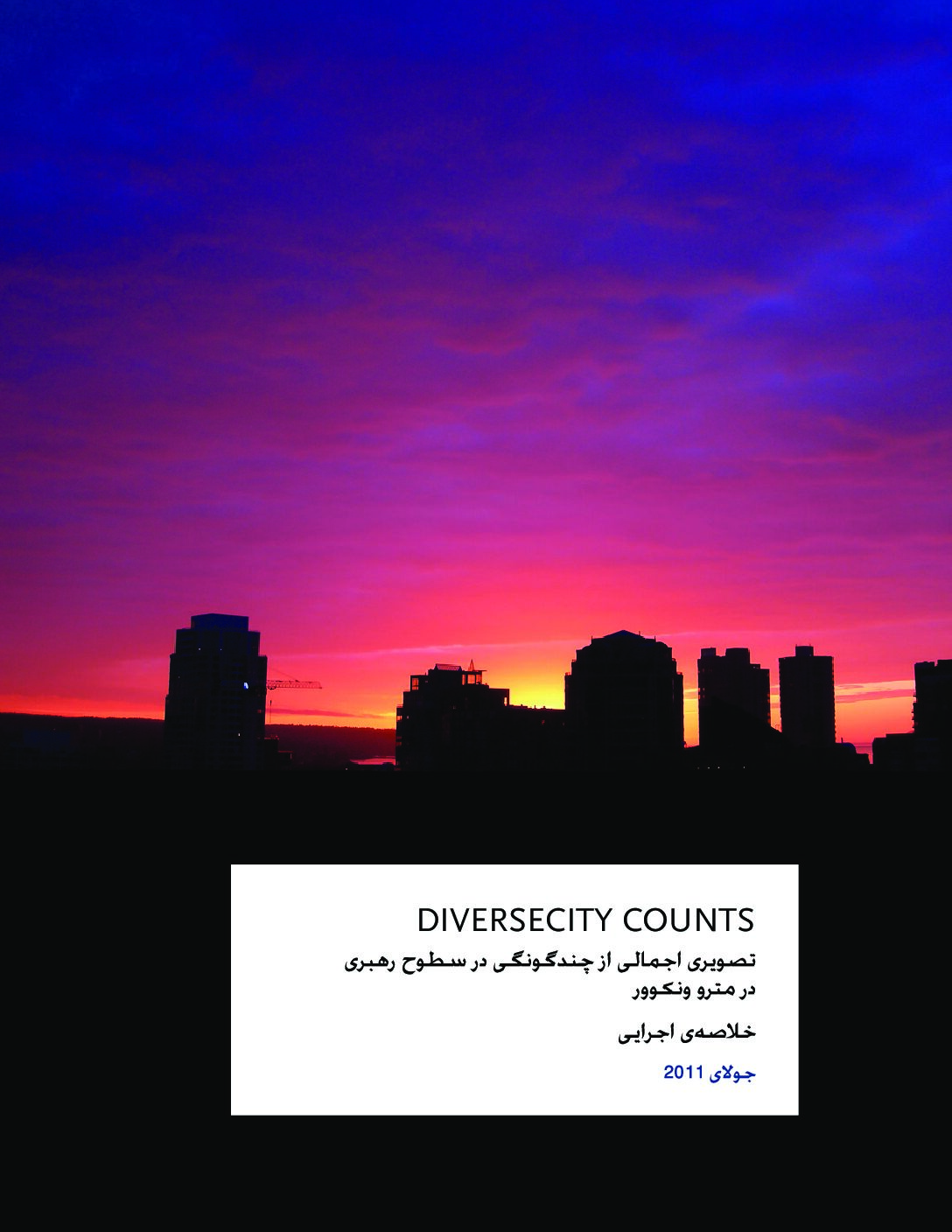 DIVERSECITY COUNTS

تصویری اجمالی از چندگونگی در سطوح رهبری در مترو ونکوور

خلاصه‌ی اجرایی

جولای 2011